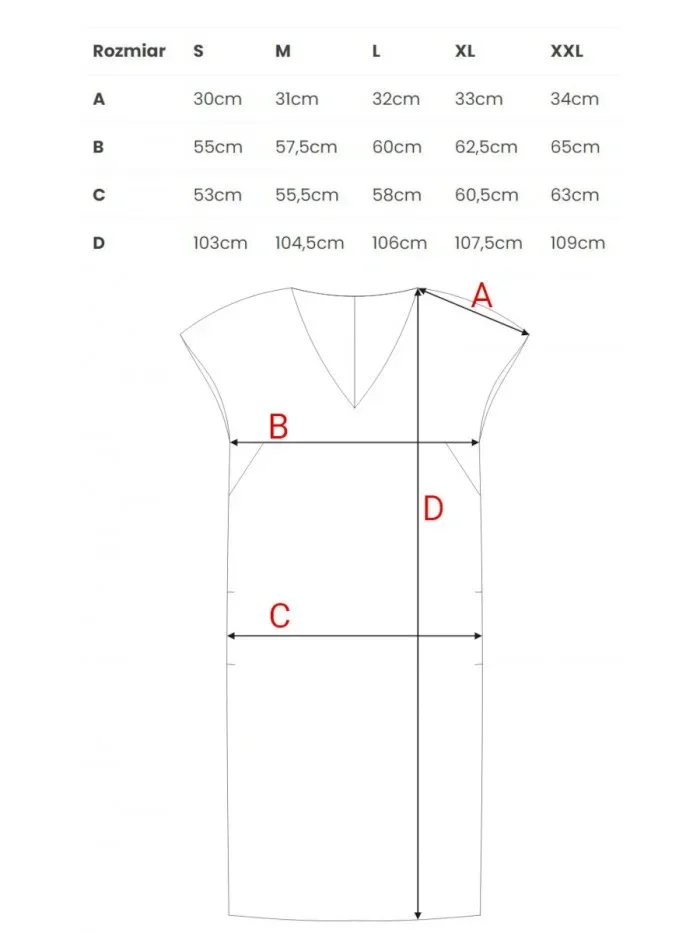 | Rozmiar | S | M | L | XL | XXL |
|---|---|---|---|---|---|
| A | 30cm | 31cm | 32cm | 33cm | 34cm |
| B | 55cm | 57,5cm | 60cm | 62,5cm | 65cm |
| C | 53cm | 55,5cm | 58cm | 60,5cm | 63cm |
| D | 103cm | 104,5cm | 106cm | 107,5cm | 109cm |

A

B

D

C